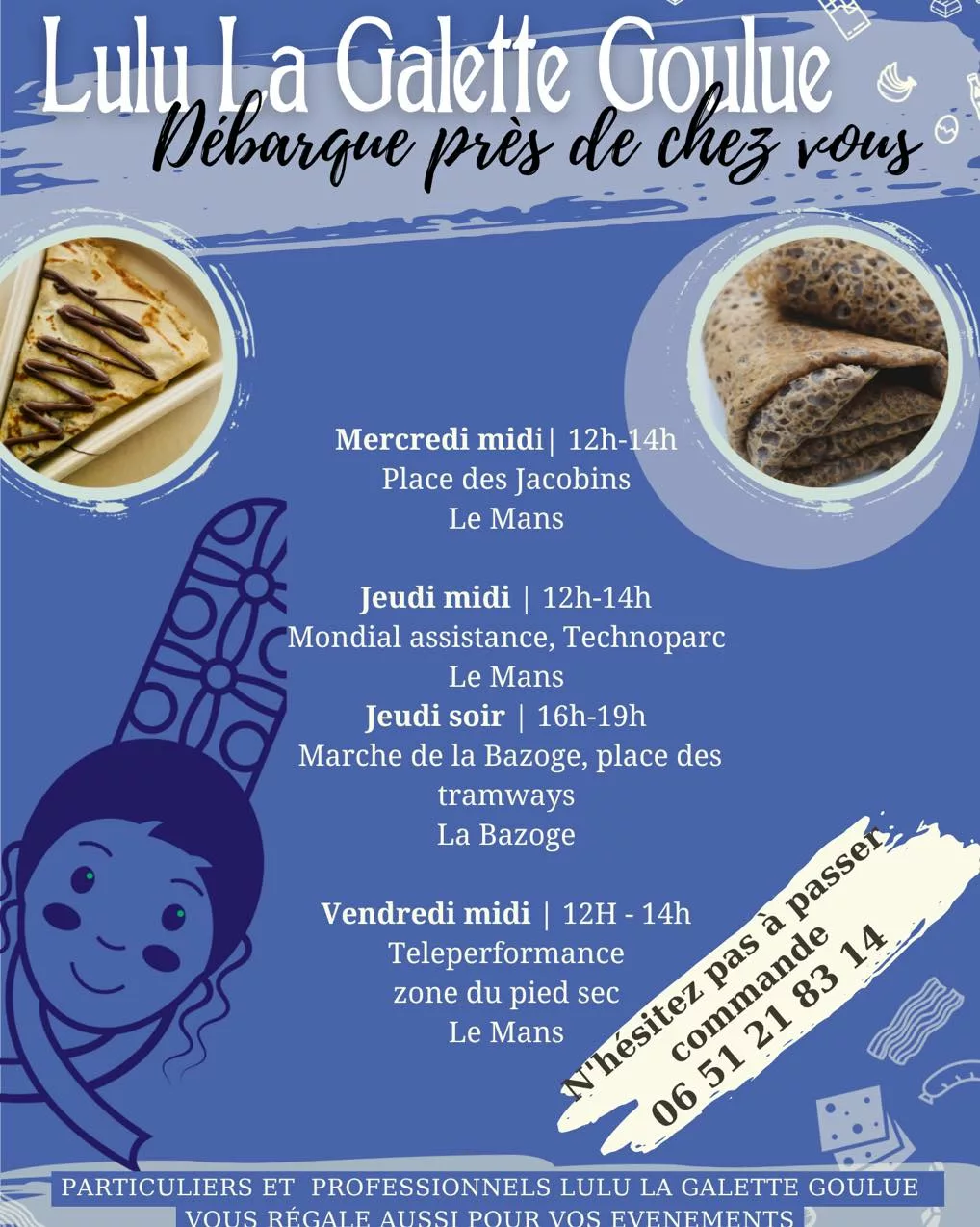 Lulu La Galette Goulue
Débarque près de chez vous

Mercredi midi| 12h-14h
Place des Jacobins
Le Mans

Jeudi midi | 12h-14h
Mondial assistance, Technoparc
Le Mans
Jeudi soir | 16h-19h
Marche de la Bazoge, place des tramways
La Bazoge

Vendredi midi | 12H - 14h
Teleperformance
zone du pied sec
Le Mans

N'hésitez pas à passer commande
06 51 21 83 14

PARTICULIERS ET PROFESSIONNELS LULU LA GALETTE GOULUE VOUS RÉGALE AUSSI POUR VOS EVENEMENTS